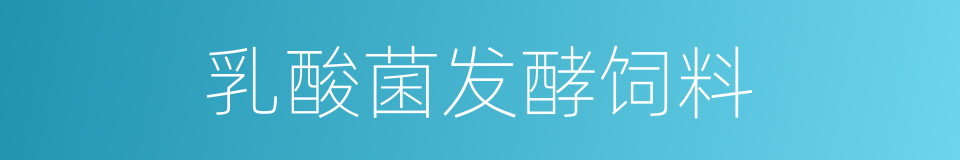 乳酸菌发酵饲料